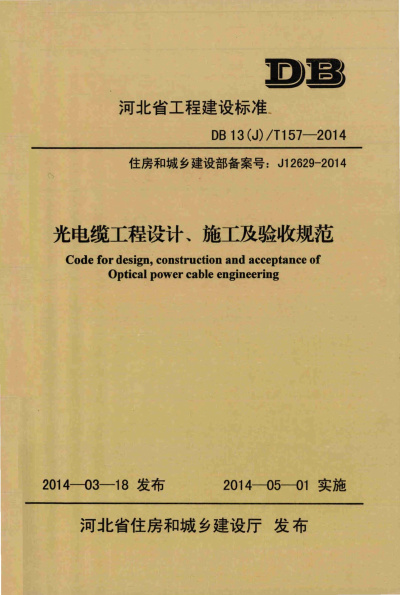 DB

河北省工程建设标准

DB 13(J)/T157—2014

住房和城乡建设部备案号：J12629-2014

光电缆工程设计、施工及验收规范

Code for design, construction and acceptance of Optical power cable engineering

2014—03—18 发布　　2014—05—01 实施

河北省住房和城乡建设厅 发布